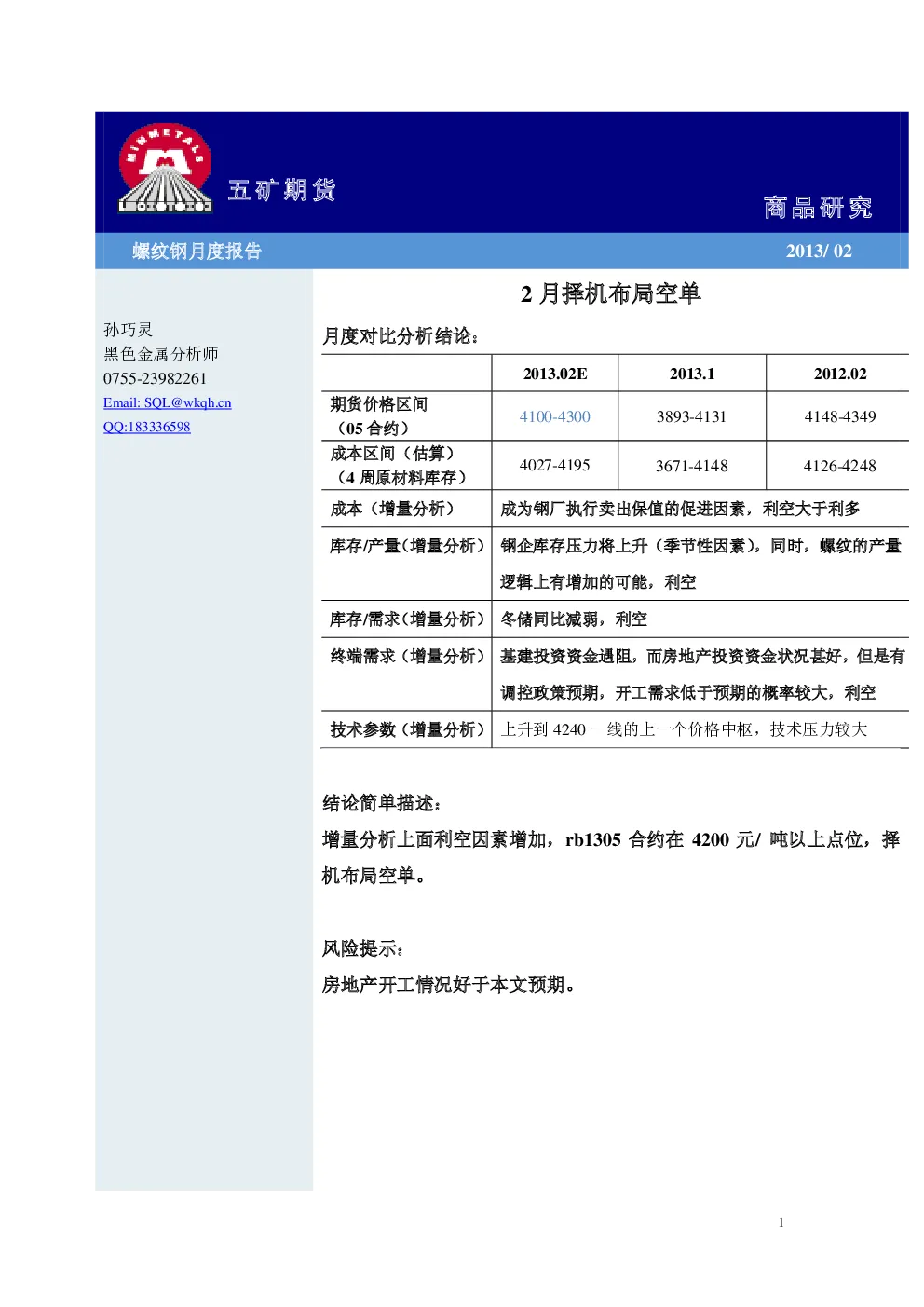 MINMETALS

五矿期货

商品研究

螺纹钢月度报告

2013/ 02

孙巧灵
黑色金属分析师
0755-23982261
Email: SQL@wkqh.cn
QQ:183336598

2 月择机布局空单

月度对比分析结论：

| | 2013.02E | 2013.1 | 2012.02 |
|---|---|---|---|
| 期货价格区间（05 合约） | 4100-4300 | 3893-4131 | 4148-4349 |
| 成本区间（估算）（4 周原材料库存） | 4027-4195 | 3671-4148 | 4126-4248 |
| 成本（增量分析） | 成为钢厂执行卖出保值的促进因素，利空大于利多 | | |
| 库存/产量（增量分析） | 钢企库存压力将上升（季节性因素），同时，螺纹的产量逻辑上有增加的可能，利空 | | |
| 库存/需求（增量分析） | 冬储同比减弱，利空 | | |
| 终端需求（增量分析） | 基建投资资金遇阻，而房地产投资资金状况甚好，但是有调控政策预期，开工需求低于预期的概率较大，利空 | | |
| 技术参数（增量分析） | 上升到 4240 一线的上一个价格中枢，技术压力较大 | | |

结论简单描述：

增量分析上面利空因素增加，rb1305 合约在 4200 元/ 吨以上点位，择机布局空单。

风险提示：

房地产开工情况好于本文预期。

1